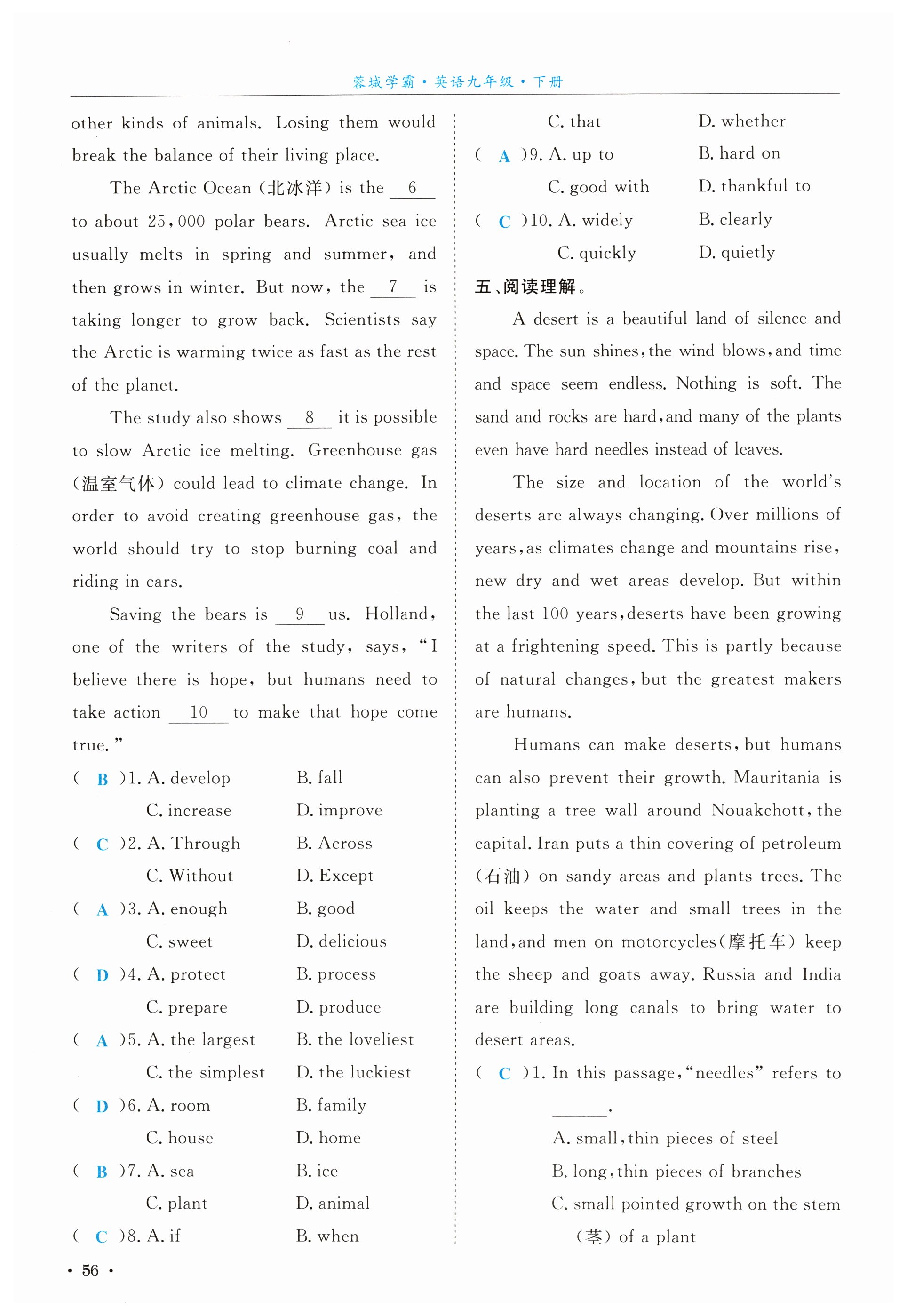 蓉城学霸·英语九年级·下册

other kinds of animals. Losing them would break the balance of their living place.

The Arctic Ocean (北冰洋) is the __6__ to about 25,000 polar bears. Arctic sea ice usually melts in spring and summer, and then grows in winter. But now, the __7__ is taking longer to grow back. Scientists say the Arctic is warming twice as fast as the rest of the planet.

The study also shows __8__ it is possible to slow Arctic ice melting. Greenhouse gas (温室气体) could lead to climate change. In order to avoid creating greenhouse gas, the world should try to stop burning coal and riding in cars.

Saving the bears is __9__ us. Holland, one of the writers of the study, says, "I believe there is hope, but humans need to take action __10__ to make that hope come true."

( B )1. A. develop B. fall C. increase D. improve
( C )2. A. Through B. Across C. Without D. Except
( A )3. A. enough B. good C. sweet D. delicious
( D )4. A. protect B. process C. prepare D. produce
( A )5. A. the largest B. the loveliest C. the simplest D. the luckiest
( D )6. A. room B. family C. house D. home
( B )7. A. sea B. ice C. plant D. animal
( C )8. A. if B. when C. that D. whether
( A )9. A. up to B. hard on C. good with D. thankful to
( C )10. A. widely B. clearly C. quickly D. quietly

五、阅读理解。

A desert is a beautiful land of silence and space. The sun shines, the wind blows, and time and space seem endless. Nothing is soft. The sand and rocks are hard, and many of the plants even have hard needles instead of leaves.

The size and location of the world's deserts are always changing. Over millions of years, as climates change and mountains rise, new dry and wet areas develop. But within the last 100 years, deserts have been growing at a frightening speed. This is partly because of natural changes, but the greatest makers are humans.

Humans can make deserts, but humans can also prevent their growth. Mauritania is planting a tree wall around Nouakchott, the capital. Iran puts a thin covering of petroleum (石油) on sandy areas and plants trees. The oil keeps the water and small trees in the land, and men on motorcycles (摩托车) keep the sheep and goats away. Russia and India are building long canals to bring water to desert areas.

( C )1. In this passage, "needles" refers to ______.
A. small, thin pieces of steel
B. long, thin pieces of branches
C. small pointed growth on the stem (茎) of a plant

· 56 ·